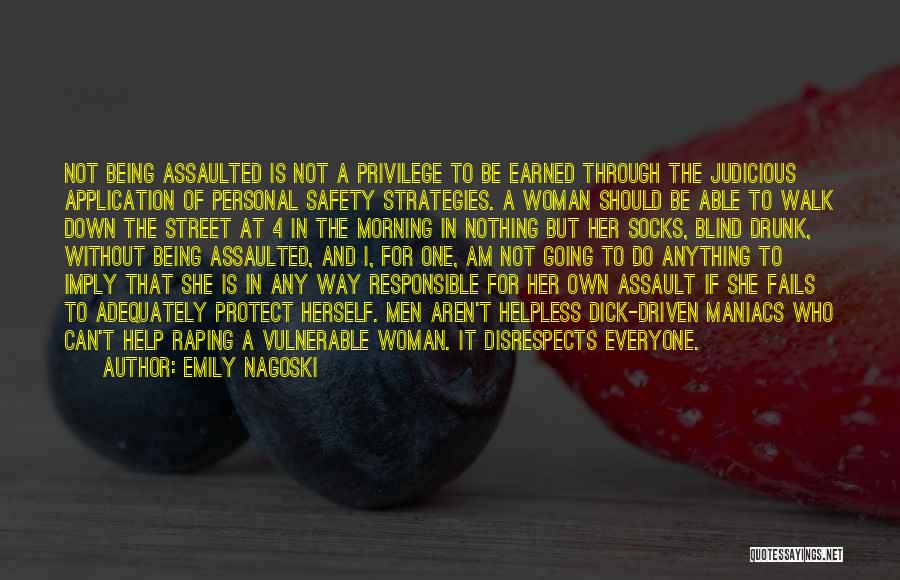 NOT BEING ASSAULTED IS NOT A PRIVILEGE TO BE EARNED THROUGH THE JUDICIOUS APPLICATION OF PERSONAL SAFETY STRATEGIES. A WOMAN SHOULD BE ABLE TO WALK DOWN THE STREET AT 4 IN THE MORNING IN NOTHING BUT HER SOCKS, BLIND DRUNK, WITHOUT BEING ASSAULTED, AND I, FOR ONE, AM NOT GOING TO DO ANYTHING TO IMPLY THAT SHE IS IN ANY WAY RESPONSIBLE FOR HER OWN ASSAULT IF SHE FAILS TO ADEQUATELY PROTECT HERSELF. MEN AREN'T HELPLESS DICK-DRIVEN MANIACS WHO CAN'T HELP RAPING A VULNERABLE WOMAN. IT DISRESPECTS EVERYONE.
AUTHOR: EMILY NAGOSKI

QUOTESSAYINGS.NET